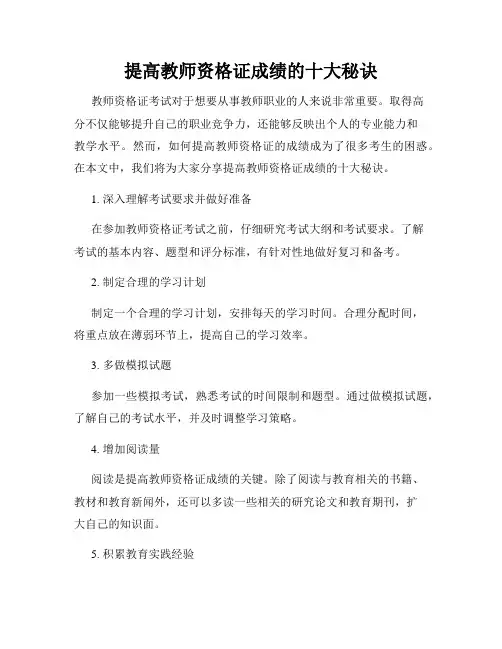 提高教师资格证成绩的十大秘诀

教师资格证考试对于想要从事教师职业的人来说非常重要。取得高分不仅能够提升自己的职业竞争力，还能够反映出个人的专业能力和教学水平。然而，如何提高教师资格证的成绩成为了很多考生的困惑。在本文中，我们将为大家分享提高教师资格证成绩的十大秘诀。

1. 深入理解考试要求并做好准备

在参加教师资格证考试之前，仔细研究考试大纲和考试要求。了解考试的基本内容、题型和评分标准，有针对性地做好复习和备考。

2. 制定合理的学习计划

制定一个合理的学习计划，安排每天的学习时间。合理分配时间，将重点放在薄弱环节上，提高自己的学习效率。

3. 多做模拟试题

参加一些模拟考试，熟悉考试的时间限制和题型。通过做模拟试题，了解自己的考试水平，并及时调整学习策略。

4. 增加阅读量

阅读是提高教师资格证成绩的关键。除了阅读与教育相关的书籍、教材和教育新闻外，还可以多读一些相关的研究论文和教育期刊，扩大自己的知识面。

5. 积累教育实践经验